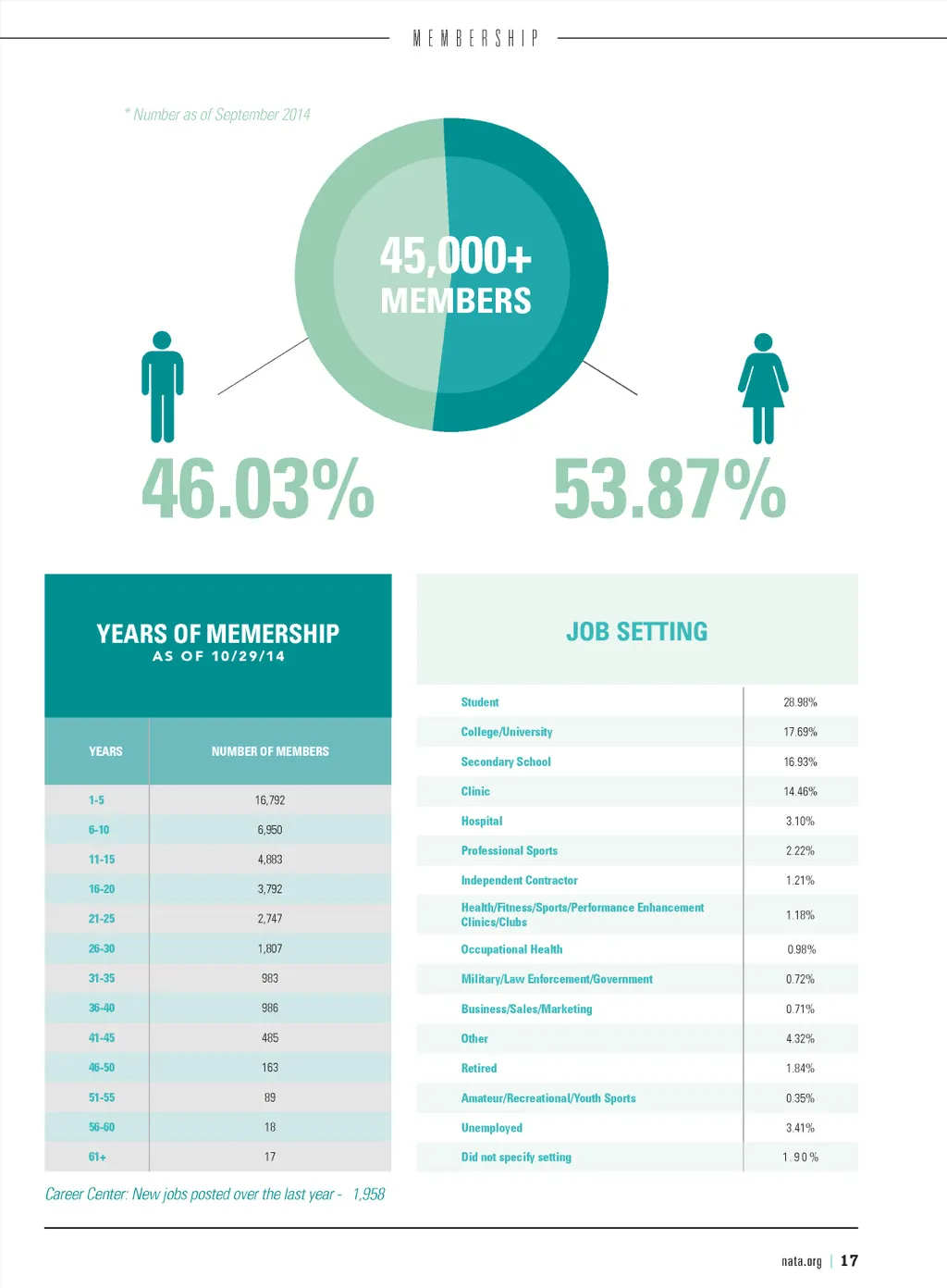 MEMBERSHIP

* Number as of September 2014

45,000+ MEMBERS

46.03%

53.87%

YEARS OF MEMERSHIP
AS OF 10/29/14

| YEARS | NUMBER OF MEMBERS |
|---|---|
| 1-5 | 16,792 |
| 6-10 | 6,950 |
| 11-15 | 4,883 |
| 16-20 | 3,792 |
| 21-25 | 2,747 |
| 26-30 | 1,807 |
| 31-35 | 983 |
| 36-40 | 986 |
| 41-45 | 485 |
| 46-50 | 163 |
| 51-55 | 89 |
| 56-60 | 18 |
| 61+ | 17 |

Career Center: New jobs posted over the last year - 1,958

JOB SETTING

| | |
|---|---|
| Student | 28.98% |
| College/University | 17.69% |
| Secondary School | 16.93% |
| Clinic | 14.46% |
| Hospital | 3.10% |
| Professional Sports | 2.22% |
| Independent Contractor | 1.21% |
| Health/Fitness/Sports/Performance Enhancement Clinics/Clubs | 1.18% |
| Occupational Health | 0.98% |
| Military/Law Enforcement/Government | 0.72% |
| Business/Sales/Marketing | 0.71% |
| Other | 4.32% |
| Retired | 1.84% |
| Amateur/Recreational/Youth Sports | 0.35% |
| Unemployed | 3.41% |
| Did not specify setting | 1.90% |

nata.org | 17